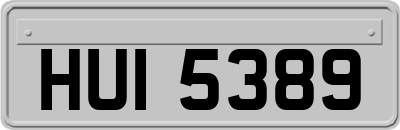 HUI 5389